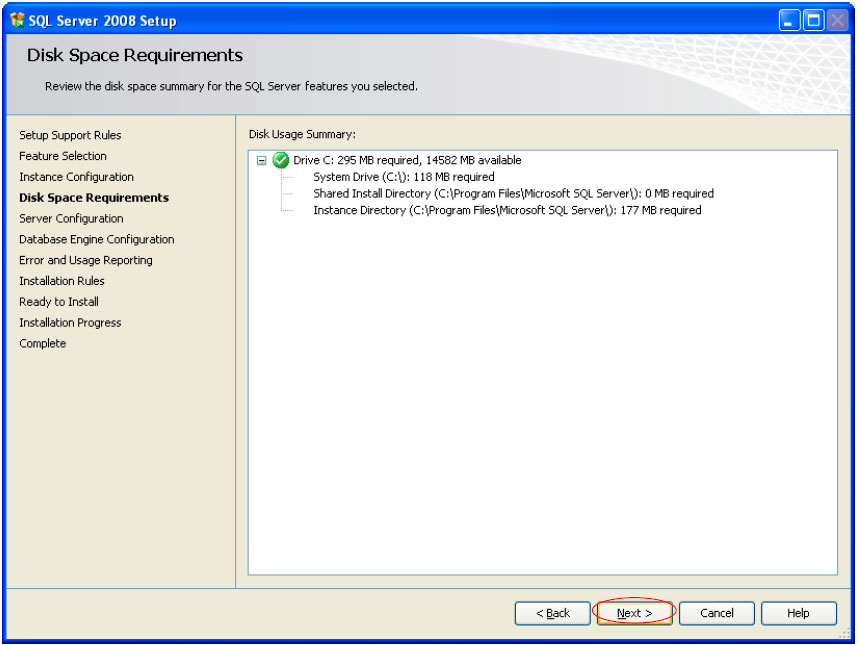 SQL Server 2008 Setup

Disk Space Requirements

Review the disk space summary for the SQL Server features you selected.

Setup Support Rules
Feature Selection
Instance Configuration
Disk Space Requirements
Server Configuration
Database Engine Configuration
Error and Usage Reporting
Installation Rules
Ready to Install
Installation Progress
Complete

Disk Usage Summary:

Drive C: 295 MB required, 14582 MB available
System Drive (C:\): 118 MB required
Shared Install Directory (C:\Program Files\Microsoft SQL Server\): 0 MB required
Instance Directory (C:\Program Files\Microsoft SQL Server\): 177 MB required

< Back
Next >
Cancel
Help